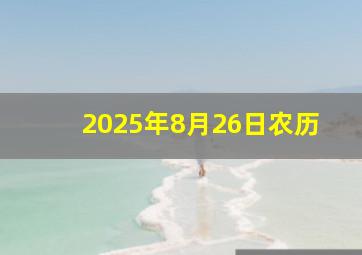 2025年8月26日农历